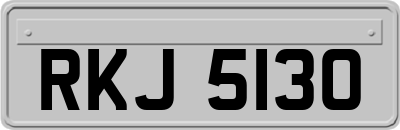 RKJ 5130